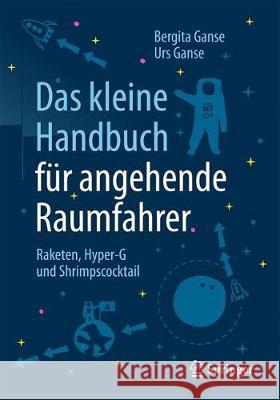 Bergita Ganse
Urs Ganse

Das kleine Handbuch für angehende Raumfahrer

Raketen, Hyper-G und Shrimpscocktail

Kraina Książek